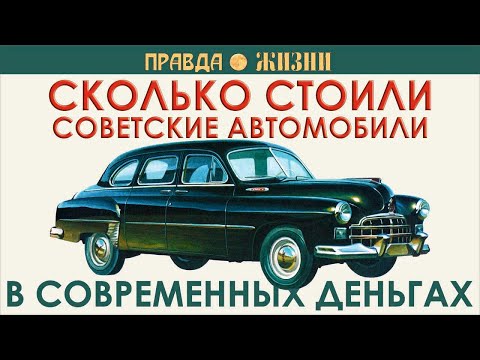 ПРАВДА ЖИЗНИ

СКОЛЬКО СТОИЛИ СОВЕТСКИЕ АВТОМОБИЛИ

В СОВРЕМЕННЫХ ДЕНЬГАХ